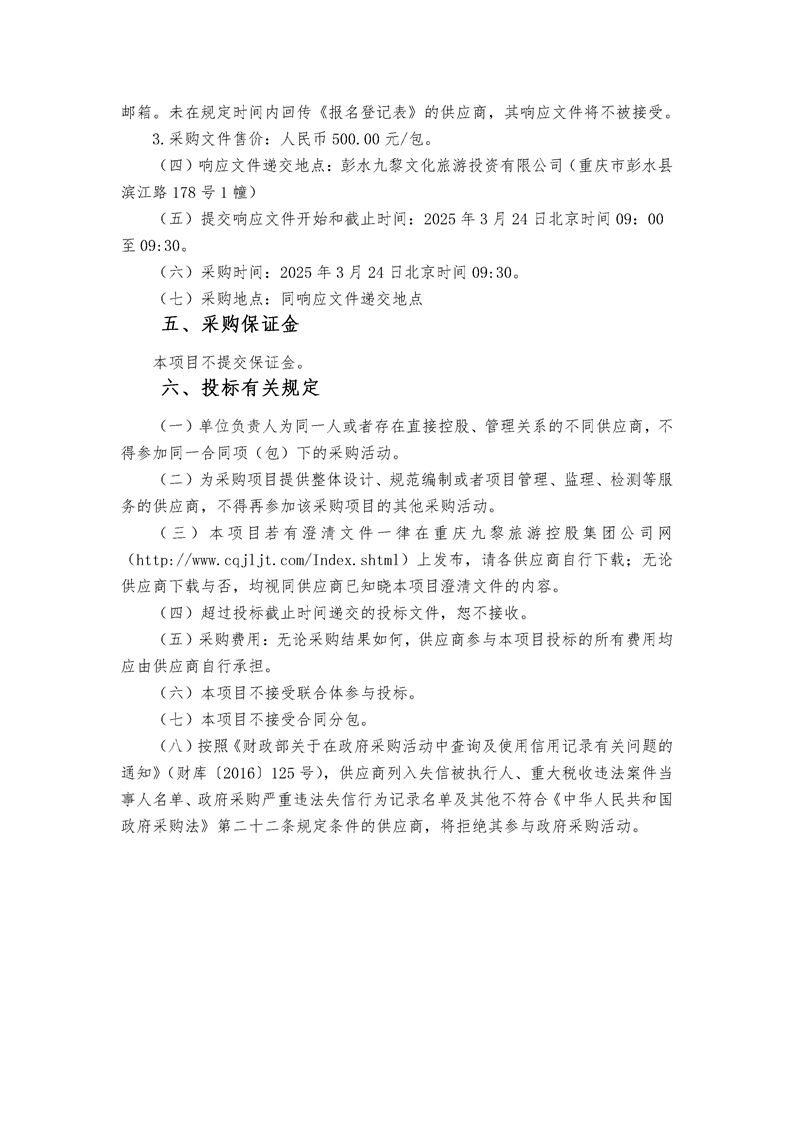 邮箱。未在规定时间内回传《报名登记表》的供应商，其响应文件将不被接受。

3.采购文件售价：人民币 500.00 元/包。

（四）响应文件递交地点：彭水九黎文化旅游投资有限公司（重庆市彭水县滨江路 178 号 1 幢）

（五）提交响应文件开始和截止时间：2025 年 3 月 24 日北京时间 09：00 至 09:30。

（六）采购时间：2025 年 3 月 24 日北京时间 09:30。

（七）采购地点：同响应文件递交地点

五、采购保证金

本项目不提交保证金。

六、投标有关规定

（一）单位负责人为同一人或者存在直接控股、管理关系的不同供应商，不得参加同一合同项（包）下的采购活动。

（二）为采购项目提供整体设计、规范编制或者项目管理、监理、检测等服务的供应商，不得再参加该采购项目的其他采购活动。

（三）本项目若有澄清文件一律在重庆九黎旅游控股集团公司网（http://www.cqjljt.com/Index.shtml）上发布，请各供应商自行下载；无论供应商下载与否，均视同供应商已知晓本项目澄清文件的内容。

（四）超过投标截止时间递交的投标文件，恕不接收。

（五）采购费用：无论采购结果如何，供应商参与本项目投标的所有费用均应由供应商自行承担。

（六）本项目不接受联合体参与投标。

（七）本项目不接受合同分包。

（八）按照《财政部关于在政府采购活动中查询及使用信用记录有关问题的通知》（财库〔2016〕125 号），供应商列入失信被执行人、重大税收违法案件当事人名单、政府采购严重违法失信行为记录名单及其他不符合《中华人民共和国政府采购法》第二十二条规定条件的供应商，将拒绝其参与政府采购活动。